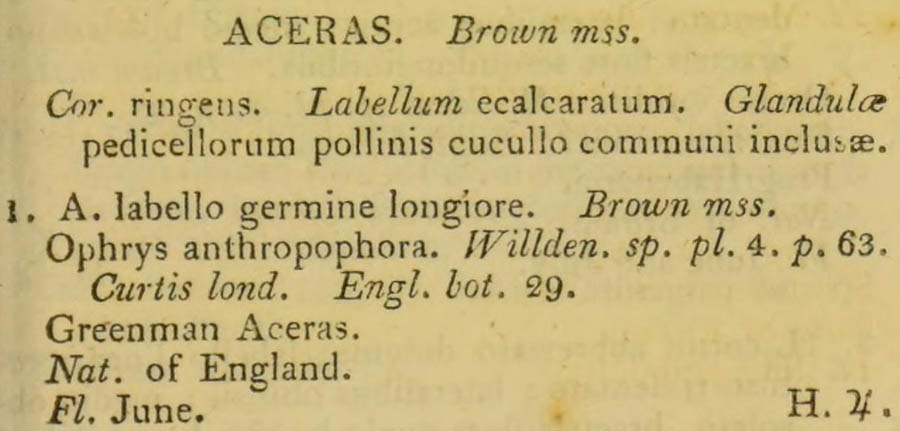 ACERAS. Brown mss.

Cor. ringens. Labellum ecalcaratum. Glandulæ pedicellorum pollinis cucullo communi inclusæ.

1. A. labello germine longiore. Brown mss.
Ophrys anthropophora. Willden. sp. pl. 4. p. 63.
Curtis lond. Engl. bot. 29.
Greenman Aceras.
Nat. of England.
Fl. June. H. ♃.